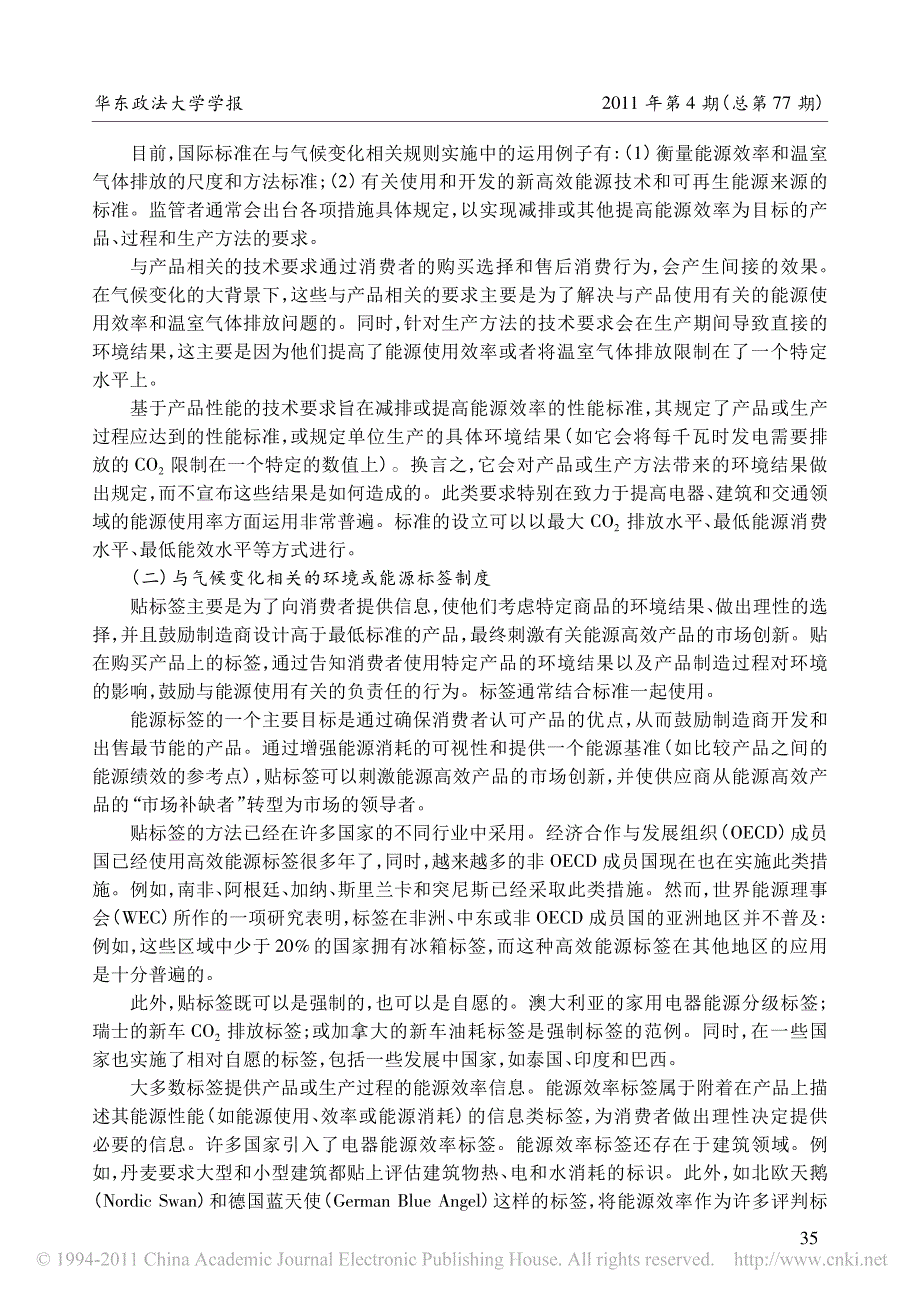 华东政法大学学报

2011 年第 4 期(总第 77 期)

目前,国际标准在与气候变化相关规则实施中的运用例子有:(1) 衡量能源效率和温室气体排放的尺度和方法标准;(2) 有关使用和开发的新高效能源技术和可再生能源来源的标准。监管者通常会出台各项措施具体规定,以实现减排或其他提高能源效率为目标的产品、过程和生产方法的要求。

与产品相关的技术要求通过消费者的购买选择和售后消费行为,会产生间接的效果。在气候变化的大背景下,这些与产品相关的要求主要是为了解决与产品使用有关的能源使用效率和温室气体排放问题的。同时,针对生产方法的技术要求会在生产期间导致直接的环境结果,这主要是因为他们提高了能源使用效率或者将温室气体排放限制在了一个特定水平上。

基于产品性能的技术要求旨在减排或提高能源效率的性能标准,其规定了产品或生产过程应达到的性能标准,或规定单位生产的具体环境结果(如它会将每千瓦时发电需要排放的 $CO_2$ 限制在一个特定的数值上)。换言之,它会对产品或生产方法带来的环境结果做出规定,而不宣布这些结果是如何造成的。此类要求特别在致力于提高电器、建筑和交通领域的能源使用率方面运用非常普遍。标准的设立可以以最大 $CO_2$ 排放水平、最低能源消费水平、最低能效水平等方式进行。

(二)与气候变化相关的环境或能源标签制度

贴标签主要是为了向消费者提供信息,使他们考虑特定商品的环境结果、做出理性的选择,并且鼓励制造商设计高于最低标准的产品,最终刺激有关能源高效产品的市场创新。贴在购买产品上的标签,通过告知消费者使用特定产品的环境结果以及产品制造过程对环境的影响,鼓励与能源使用有关的负责任的行为。标签通常结合标准一起使用。

能源标签的一个主要目标是通过确保消费者认可产品的优点,从而鼓励制造商开发和出售最节能的产品。通过增强能源消耗的可视性和提供一个能源基准(如比较产品之间的能源绩效的参考点),贴标签可以刺激能源高效产品的市场创新,并使供应商从能源高效产品的“市场补缺者”转型为市场的领导者。

贴标签的方法已经在许多国家的不同行业中采用。经济合作与发展组织(OECD)成员国已经使用高效能源标签很多年了,同时,越来越多的非 OECD 成员国现在也在实施此类措施。例如,南非、阿根廷、加纳、斯里兰卡和突尼斯已经采取此类措施。然而,世界能源理事会(WEC)所作的一项研究表明,标签在非洲、中东或非 OECD 成员国的亚洲地区并不普及:例如,这些区域中少于 20% 的国家拥有冰箱标签,而这种高效能源标签在其他地区的应用是十分普遍的。

此外,贴标签既可以是强制的,也可以是自愿的。澳大利亚的家用电器能源分级标签;瑞士的新车 $CO_2$ 排放标签;或加拿大的新车油耗标签是强制标签的范例。同时,在一些国家也实施了相对自愿的标签,包括一些发展中国家,如泰国、印度和巴西。

大多数标签提供产品或生产过程的能源效率信息。能源效率标签属于附着在产品上描述其能源性能(如能源使用、效率或能源消耗)的信息类标签,为消费者做出理性决定提供必要的信息。许多国家引入了电器能源效率标签。能源效率标签还存在于建筑领域。例如,丹麦要求大型和小型建筑都贴上评估建筑物热、电和水消耗的标识。此外,如北欧天鹅(Nordic Swan)和德国蓝天使(German Blue Angel)这样的标签,将能源效率作为许多评判标

35

© 1994-2011 China Academic Journal Electronic Publishing House. All rights reserved. http://www.cnki.net